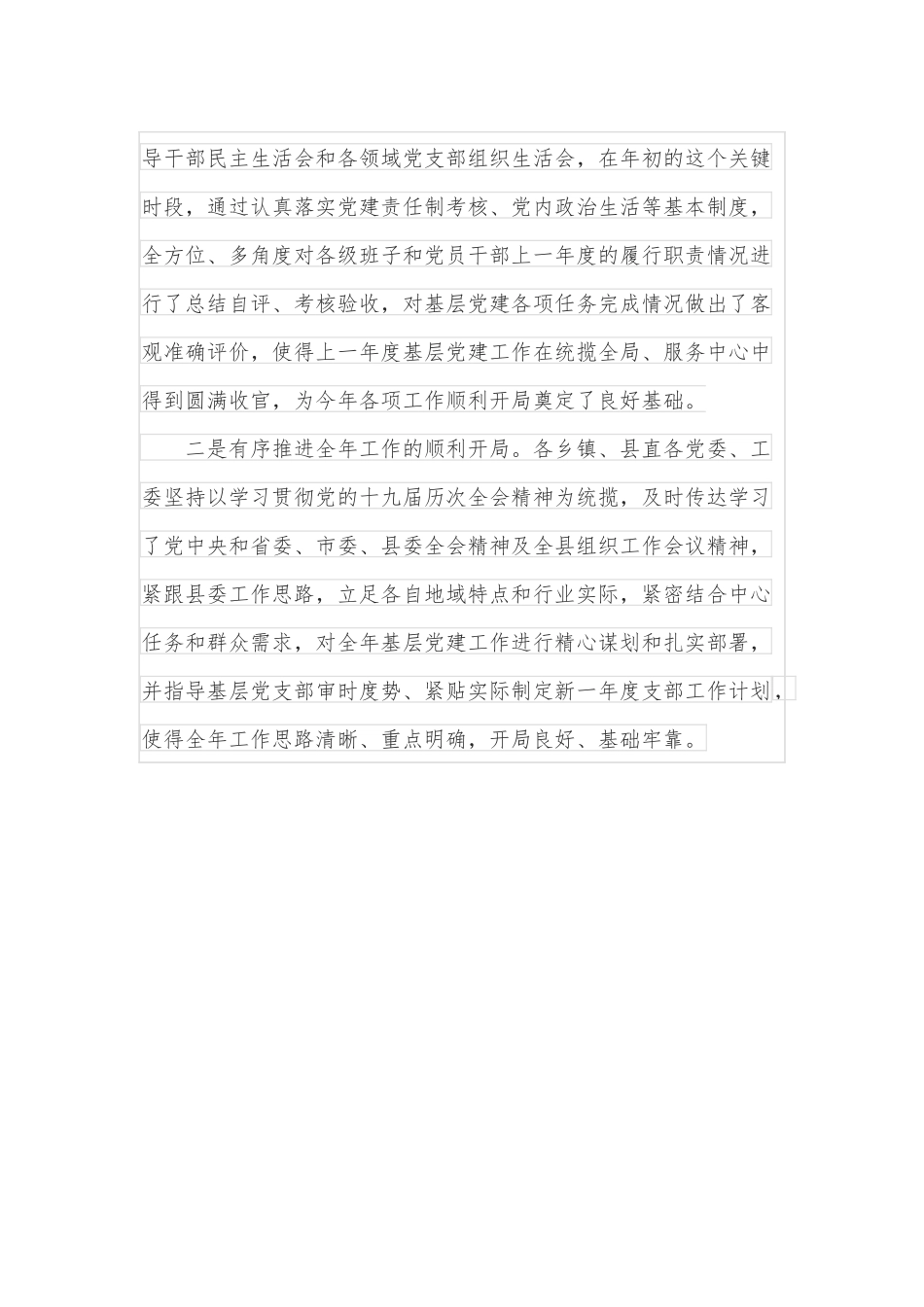 导干部民主生活会和各领域党支部组织生活会，在年初的这个关键时段，通过认真落实党建责任制考核、党内政治生活等基本制度，全方位、多角度对各级班子和党员干部上一年度的履行职责情况进行了总结自评、考核验收，对基层党建各项任务完成情况做出了客观准确评价，使得上一年度基层党建工作在统揽全局、服务中心中得到圆满收官，为今年各项工作顺利开局奠定了良好基础。

二是有序推进全年工作的顺利开局。各乡镇、县直各党委、工委坚持以学习贯彻党的十九届历次全会精神为统揽，及时传达学习了党中央和省委、市委、县委全会精神及全县组织工作会议精神，紧跟县委工作思路，立足各自地域特点和行业实际，紧密结合中心任务和群众需求，对全年基层党建工作进行精心谋划和扎实部署，并指导基层党支部审时度势、紧贴实际制定新一年度支部工作计划，使得全年工作思路清晰、重点明确，开局良好、基础牢靠。